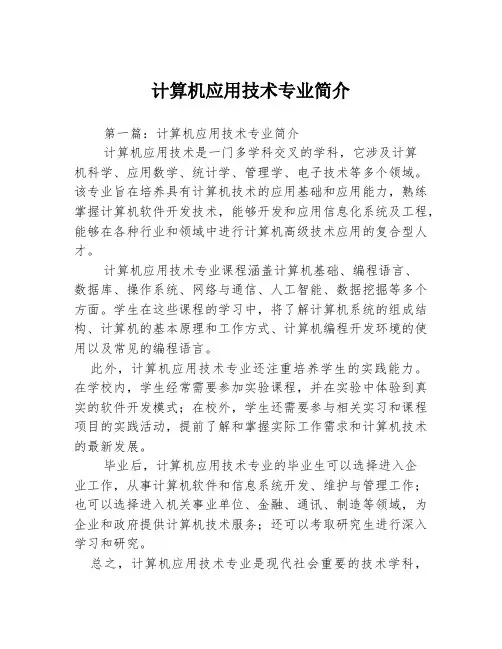 计算机应用技术专业简介

第一篇：计算机应用技术专业简介

计算机应用技术是一门多学科交叉的学科，它涉及计算机科学、应用数学、统计学、管理学、电子技术等多个领域。该专业旨在培养具有计算机技术的应用基础和应用能力，熟练掌握计算机软件开发技术，能够开发和应用信息化系统及工程，能够在各种行业和领域中进行计算机高级技术应用的复合型人才。

计算机应用技术专业课程涵盖计算机基础、编程语言、数据库、操作系统、网络与通信、人工智能、数据挖掘等多个方面。学生在这些课程的学习中，将了解计算机系统的组成结构、计算机的基本原理和工作方式、计算机编程开发环境的使用以及常见的编程语言。

此外，计算机应用技术专业还注重培养学生的实践能力。在学校内，学生经常需要参加实验课程，并在实验中体验到真实的软件开发模式；在校外，学生还需要参与相关实习和课程项目的实践活动，提前了解和掌握实际工作需求和计算机技术的最新发展。

毕业后，计算机应用技术专业的毕业生可以选择进入企业工作，从事计算机软件和信息系统开发、维护与管理工作；也可以选择进入机关事业单位、金融、通讯、制造等领域，为企业和政府提供计算机技术服务；还可以考取研究生进行深入学习和研究。

总之，计算机应用技术专业是现代社会重要的技术学科，